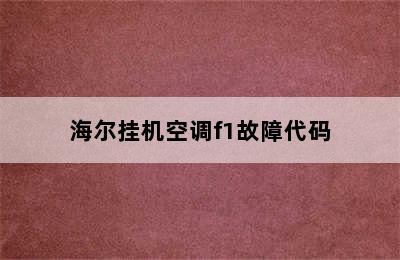 海尔挂机空调f1故障代码